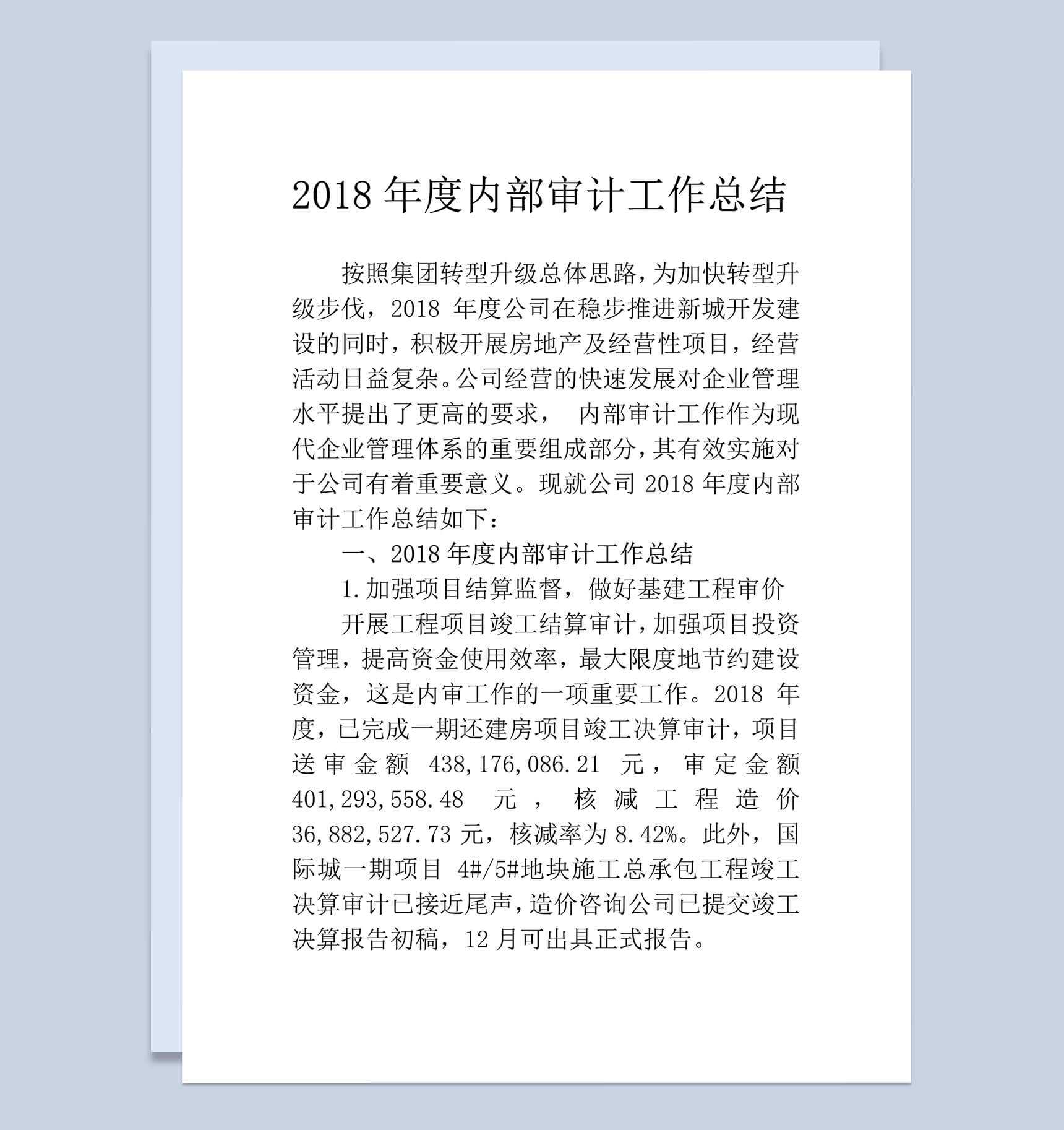 2018 年度内部审计工作总结

按照集团转型升级总体思路，为加快转型升级步伐，2018 年度公司在稳步推进新城开发建设的同时，积极开展房地产及经营性项目，经营活动日益复杂。公司经营的快速发展对企业管理水平提出了更高的要求， 内部审计工作作为现代企业管理体系的重要组成部分，其有效实施对于公司有着重要意义。现就公司 2018 年度内部审计工作总结如下：

一、2018 年度内部审计工作总结

1.加强项目结算监督，做好基建工程审价

开展工程项目竣工结算审计，加强项目投资管理，提高资金使用效率，最大限度地节约建设资金，这是内审工作的一项重要工作。2018 年度，已完成一期还建房项目竣工决算审计，项目送审金额 438,176,086.21 元，审定金额 401,293,558.48 元，核减工程造价 36,882,527.73 元，核减率为 8.42%。此外，国际城一期项目 4#/5#地块施工总承包工程竣工决算审计已接近尾声，造价咨询公司已提交竣工决算报告初稿，12 月可出具正式报告。